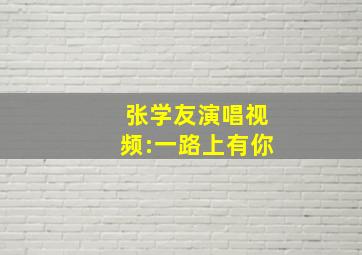 张学友演唱视频:一路上有你